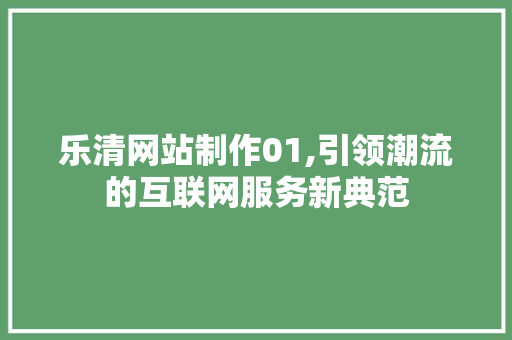 乐清网站制作01,引领潮流的互联网服务新典范